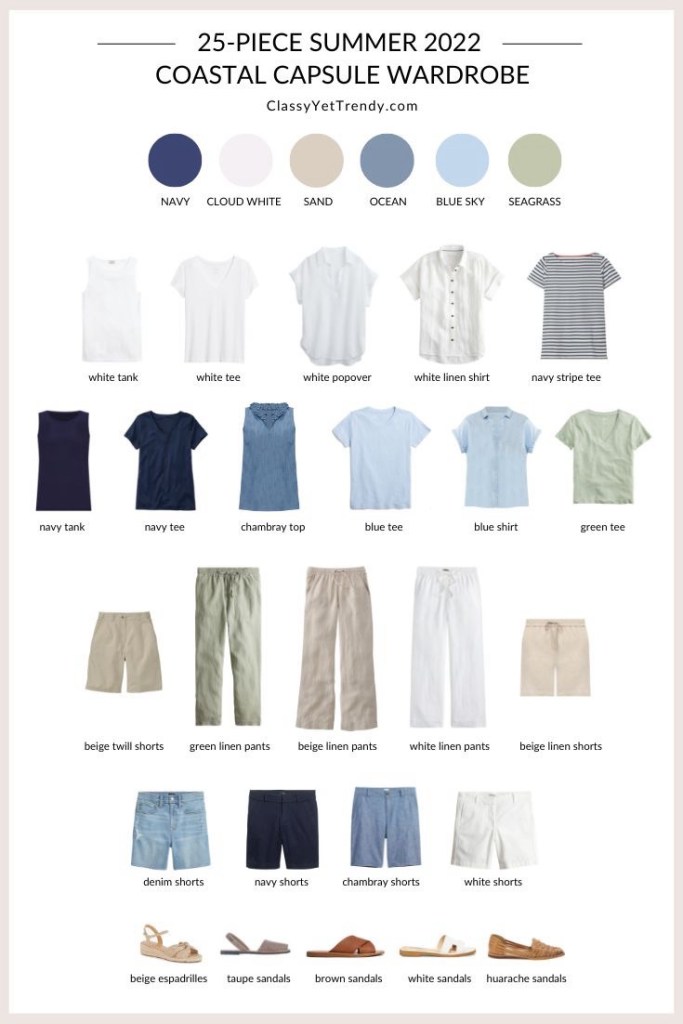 25-PIECE SUMMER 2022
COASTAL CAPSULE WARDROBE

ClassyYetTrendy.com

NAVY CLOUD WHITE SAND OCEAN BLUE SKY SEAGRASS

white tank white tee white popover white linen shirt navy stripe tee

navy tank navy tee chambray top blue tee blue shirt green tee

beige twill shorts green linen pants beige linen pants white linen pants beige linen shorts

denim shorts navy shorts chambray shorts white shorts

beige espadrilles taupe sandals brown sandals white sandals huarache sandals